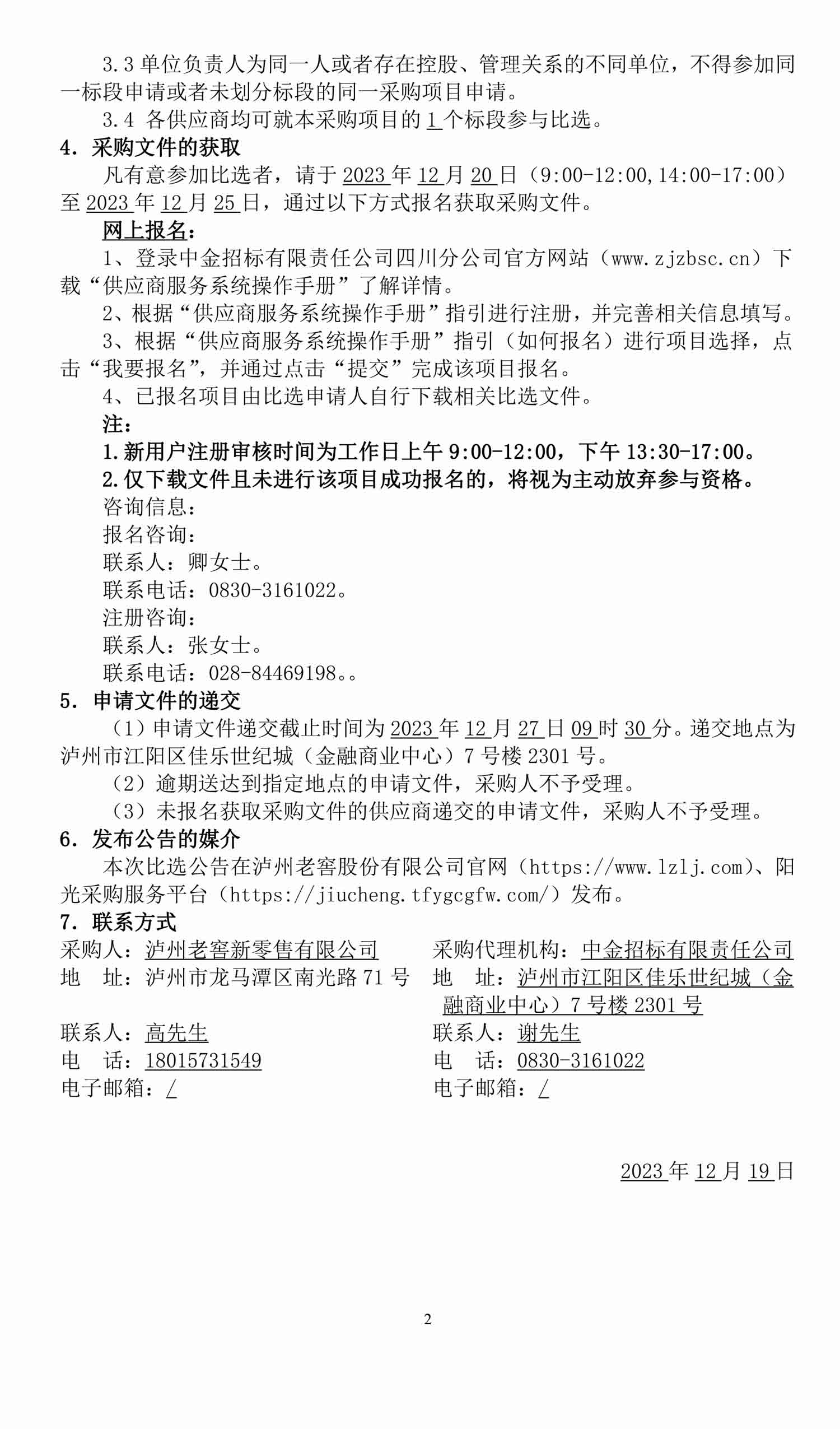 3.3 单位负责人为同一人或者存在控股、管理关系的不同单位，不得参加同一标段申请或者未划分标段的同一采购项目申请。

3.4 各供应商均可就本采购项目的 1 个标段参与比选。

4. 采购文件的获取

凡有意参加比选者，请于 2023 年 12 月 20 日（9:00-12:00,14:00-17:00）至 2023 年 12 月 25 日，通过以下方式报名获取采购文件。

网上报名：

1、登录中金招标有限责任公司四川分公司官方网站（www.zjzbsc.cn）下载“供应商服务系统操作手册”了解详情。

2、根据“供应商服务系统操作手册”指引进行注册，并完善相关信息填写。

3、根据“供应商服务系统操作手册”指引（如何报名）进行项目选择，点击“我要报名”，并通过点击“提交”完成该项目报名。

4、已报名项目由比选申请人自行下载相关比选文件。

注：

1.新用户注册审核时间为工作日上午 9:00-12:00，下午 13:30-17:00。

2.仅下载文件且未进行该项目成功报名的，将视为主动放弃参与资格。

咨询信息：

报名咨询：

联系人：卿女士。

联系电话：0830-3161022。

注册咨询：

联系人：张女士。

联系电话：028-84469198。。

5. 申请文件的递交

（1）申请文件递交截止时间为 2023 年 12 月 27 日 09 时 30 分。递交地点为泸州市江阳区佳乐世纪城（金融商业中心）7 号楼 2301 号。

（2）逾期送达到指定地点的申请文件，采购人不予受理。

（3）未报名获取采购文件的供应商递交的申请文件，采购人不予受理。

6. 发布公告的媒介

本次比选公告在泸州老窖股份有限公司官网（https://www.lzlj.com）、阳光采购服务平台（https://jiucheng.tfygcgfw.com/）发布。

7. 联系方式

采购人：泸州老窖新零售有限公司
地 址：泸州市龙马潭区南光路 71 号
联系人：高先生
电 话：18015731549
电子邮箱：/

采购代理机构：中金招标有限责任公司
地 址：泸州市江阳区佳乐世纪城（金融商业中心）7 号楼 2301 号
联系人：谢先生
电 话：0830-3161022
电子邮箱：/

2023 年 12 月 19 日

2